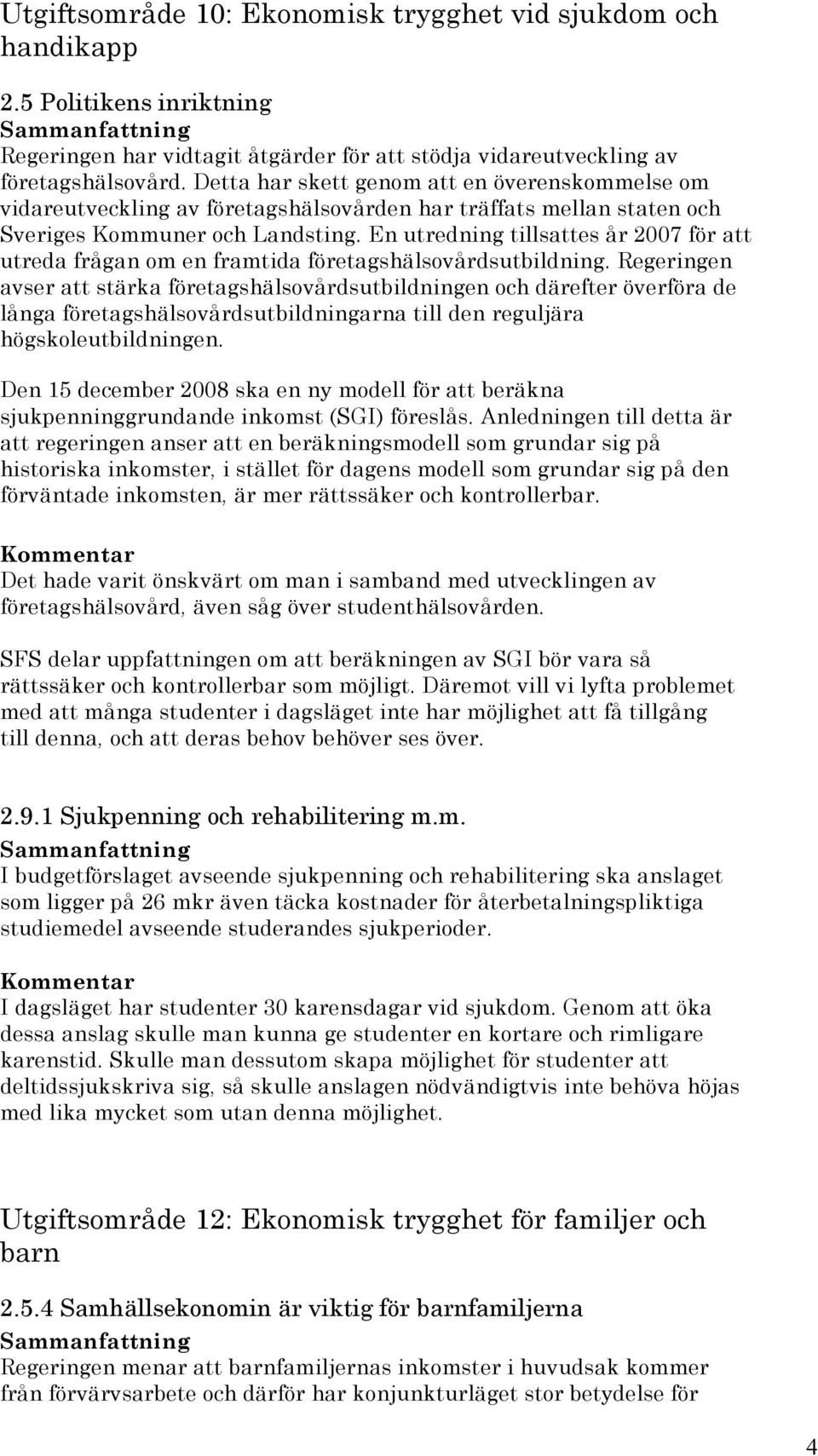 Utgiftsområde 10: Ekonomisk trygghet vid sjukdom och handikapp

2.5 Politikens inriktning
Sammanfattning
Regeringen har vidtagit åtgärder för att stödja vidareutveckling av företagshälsovård. Detta har skett genom att en överenskommelse om vidareutveckling av företagshälsovården har träffats mellan staten och Sveriges Kommuner och Landsting. En utredning tillsattes år 2007 för att utreda frågan om en framtida företagshälsovårdsutbildning. Regeringen avser att stärka företagshälsovårdsutbildningen och därefter överföra de långa företagshälsovårdsutbildningarna till den reguljära högskoleutbildningen.

Den 15 december 2008 ska en ny modell för att beräkna sjukpenninggrundande inkomst (SGI) föreslås. Anledningen till detta är att regeringen anser att en beräkningsmodell som grundar sig på historiska inkomster, i stället för dagens modell som grundar sig på den förväntade inkomsten, är mer rättssäker och kontrollerbar.

Kommentar
Det hade varit önskvärt om man i samband med utvecklingen av företagshälsovård, även såg över studenthälsovården.

SFS delar uppfattningen om att beräkningen av SGI bör vara så rättssäker och kontrollerbar som möjligt. Däremot vill vi lyfta problemet med att många studenter i dagsläget inte har möjlighet att få tillgång till denna, och att deras behov behöver ses över.

2.9.1 Sjukpenning och rehabilitering m.m.
Sammanfattning
I budgetförslaget avseende sjukpenning och rehabilitering ska anslaget som ligger på 26 mkr även täcka kostnader för återbetalningspliktiga studiemedel avseende studerandes sjukperioder.

Kommentar
I dagsläget har studenter 30 karensdagar vid sjukdom. Genom att öka dessa anslag skulle man kunna ge studenter en kortare och rimligare karenstid. Skulle man dessutom skapa möjlighet för studenter att deltidssjukskriva sig, så skulle anslagen nödvändigtvis inte behöva höjas med lika mycket som utan denna möjlighet.

Utgiftsområde 12: Ekonomisk trygghet för familjer och barn

2.5.4 Samhällsekonomin är viktig för barnfamiljerna
Sammanfattning
Regeringen menar att barnfamiljernas inkomster i huvudsak kommer från förvärvsarbete och därför har konjunkturläget stor betydelse för

4